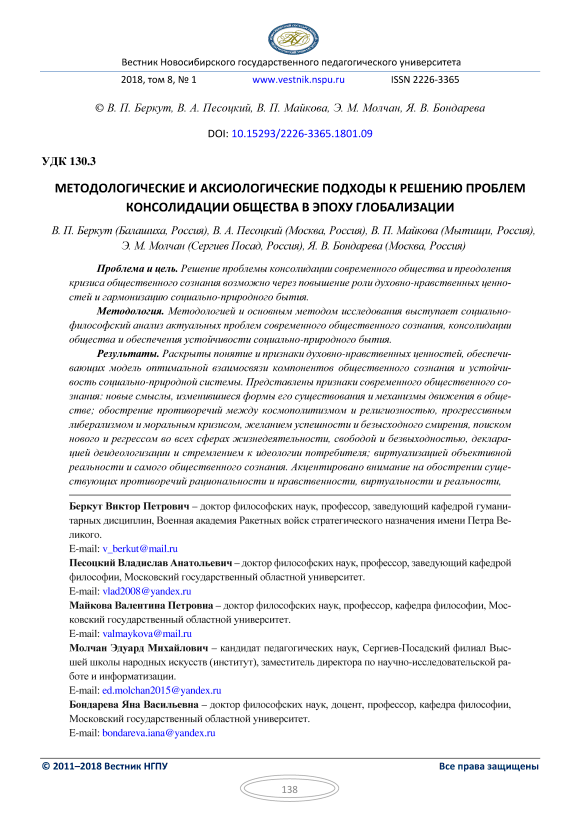 Вестник Новосибирского государственного педагогического университета

2018, том 8, № 1 www.vestnik.nspu.ru ISSN 2226-3365

© В. П. Беркут, В. А. Песоцкий, В. П. Майкова, Э. М. Молчан, Я. В. Бондарева

DOI: 10.15293/2226-3365.1801.09

УДК 130.3

МЕТОДОЛОГИЧЕСКИЕ И АКСИОЛОГИЧЕСКИЕ ПОДХОДЫ К РЕШЕНИЮ ПРОБЛЕМ КОНСОЛИДАЦИИ ОБЩЕСТВА В ЭПОХУ ГЛОБАЛИЗАЦИИ

В. П. Беркут (Балашиха, Россия), В. А. Песоцкий (Москва, Россия), В. П. Майкова (Мытищи, Россия), Э. М. Молчан (Сергиев Посад, Россия), Я. В. Бондарева (Москва, Россия)

Проблема и цель. Решение проблемы консолидации современного общества и преодоления кризиса общественного сознания возможно через повышение роли духовно-нравственных ценностей и гармонизацию социально-природного бытия.

Методология. Методологией и основным методом исследования выступает социально-философский анализ актуальных проблем современного общественного сознания, консолидации общества и обеспечения устойчивости социально-природного бытия.

Результаты. Раскрыты понятие и признаки духовно-нравственных ценностей, обеспечивающих модель оптимальной взаимосвязи компонентов общественного сознания и устойчивость социально-природной системы. Представлены признаки современного общественного сознания: новые смыслы, изменившиеся формы его существования и механизмы движения в обществе; обострение противоречий между космополитизмом и религиозностью, прогрессивным либерализмом и моральным кризисом, желанием успешности и безысходного смирения, поиском нового и регрессом во всех сферах жизнедеятельности, свободой и безысходностью, декларацией деидеологизации и стремлением к идеологии потребителя; виртуализацией объективной реальности и самого общественного сознания. Акцентировано внимание на обострении существующих противоречий рациональности и нравственности, виртуальности и реальности,

Беркут Виктор Петрович – доктор философских наук, профессор, заведующий кафедрой гуманитарных дисциплин, Военная академия Ракетных войск стратегического назначения имени Петра Великого.
E-mail: v_berkut@mail.ru
Песоцкий Владислав Анатольевич – доктор философских наук, профессор, заведующий кафедрой философии, Московский государственный областной университет.
E-mail: vlad2008@yandex.ru
Майкова Валентина Петровна – доктор философских наук, профессор, кафедра философии, Московский государственный областной университет.
E-mail: valmaykova@mail.ru
Молчан Эдуард Михайлович – кандидат педагогических наук, Сергиев-Посадский филиал Высшей школы народных искусств (институт), заместитель директора по научно-исследовательской работе и информатизации.
E-mail: ed.molchan2015@yandex.ru
Бондарева Яна Васильевна – доктор философских наук, доцент, профессор, кафедра философии, Московский государственный областной университет.
E-mail: bondareva.iana@yandex.ru

© 2011–2018 Вестник НГПУ Все права защищены

138